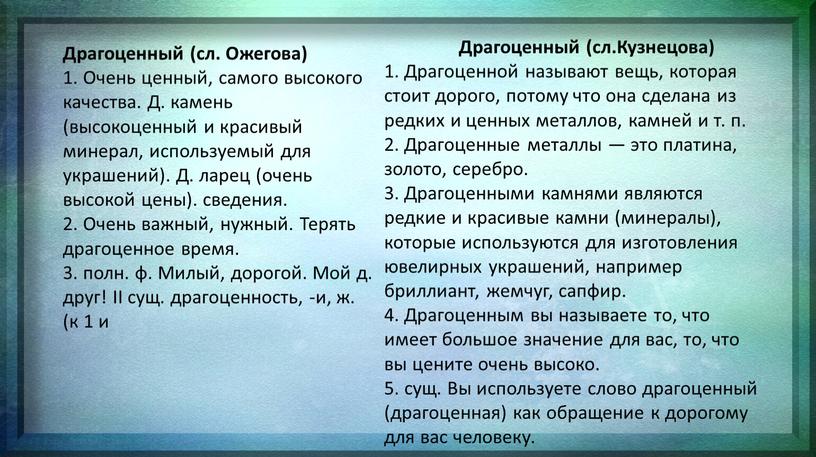 Драгоценный (сл. Ожегова)
1. Очень ценный, самого высокого качества. Д. камень (высокоценный и красивый минерал, используемый для украшений). Д. ларец (очень высокой цены). сведения.
2. Очень важный, нужный. Терять драгоценное время.
3. полн. ф. Милый, дорогой. Мой д. друг! II сущ. драгоценность, -и, ж. (к 1 и

Драгоценный (сл.Кузнецова)
1. Драгоценной называют вещь, которая стоит дорого, потому что она сделана из редких и ценных металлов, камней и т. п.
2. Драгоценные металлы — это платина, золото, серебро.
3. Драгоценными камнями являются редкие и красивые камни (минералы), которые используются для изготовления ювелирных украшений, например бриллиант, жемчуг, сапфир.
4. Драгоценным вы называете то, что имеет большое значение для вас, то, что вы цените очень высоко.
5. сущ. Вы используете слово драгоценный (драгоценная) как обращение к дорогому для вас человеку.